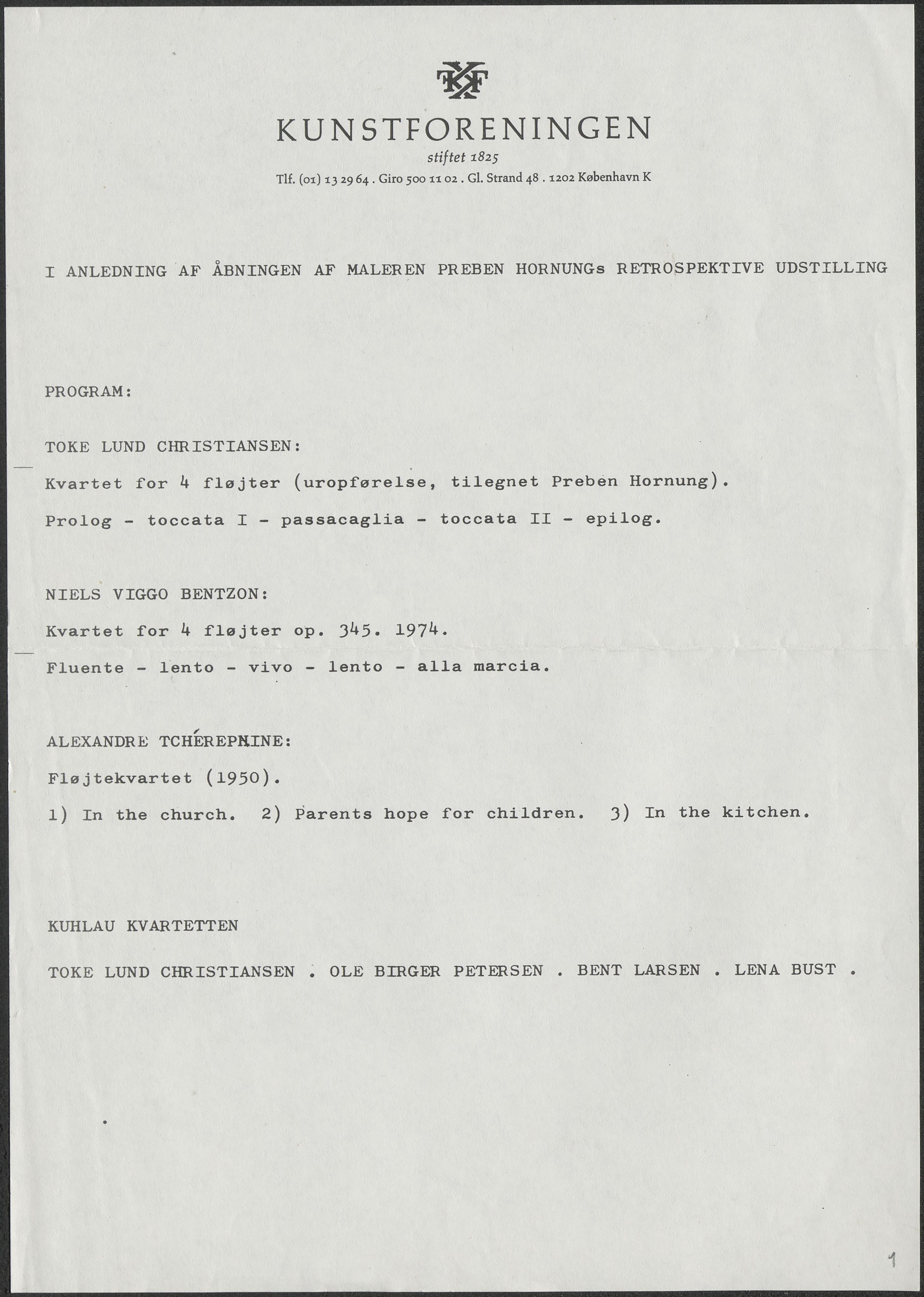 KF

KUNSTFORENINGEN
stiftet 1825
Tlf. (01) 13 29 64 . Giro 500 11 02 . Gl. Strand 48 . 1202 København K

I ANLEDNING AF ÅBNINGEN AF MALEREN PREBEN HORNUNGs RETROSPEKTIVE UDSTILLING

PROGRAM:

TOKE LUND CHRISTIANSEN:

Kvartet for 4 fløjter (uropførelse, tilegnet Preben Hornung).

Prolog - toccata I - passacaglia - toccata II - epilog.

NIELS VIGGO BENTZON:

Kvartet for 4 fløjter op. 345. 1974.

Fluente - lento - vivo - lento - alla marcia.

ALEXANDRE TCHÉREPNINE:

Fløjtekvartet (1950).

1) In the church. 2) Parents hope for children. 3) In the kitchen.

KUHLAU KVARTETTEN

TOKE LUND CHRISTIANSEN . OLE BIRGER PETERSEN . BENT LARSEN . LENA BUST .

1